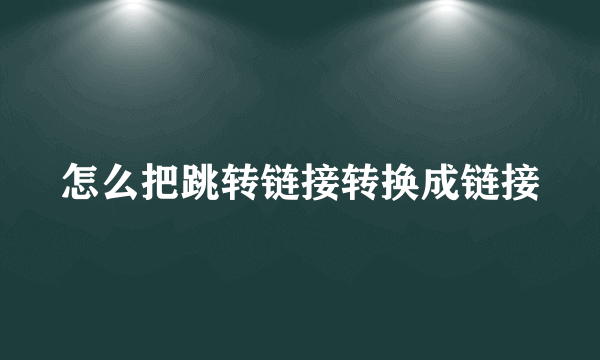 怎么把跳转链接转换成链接